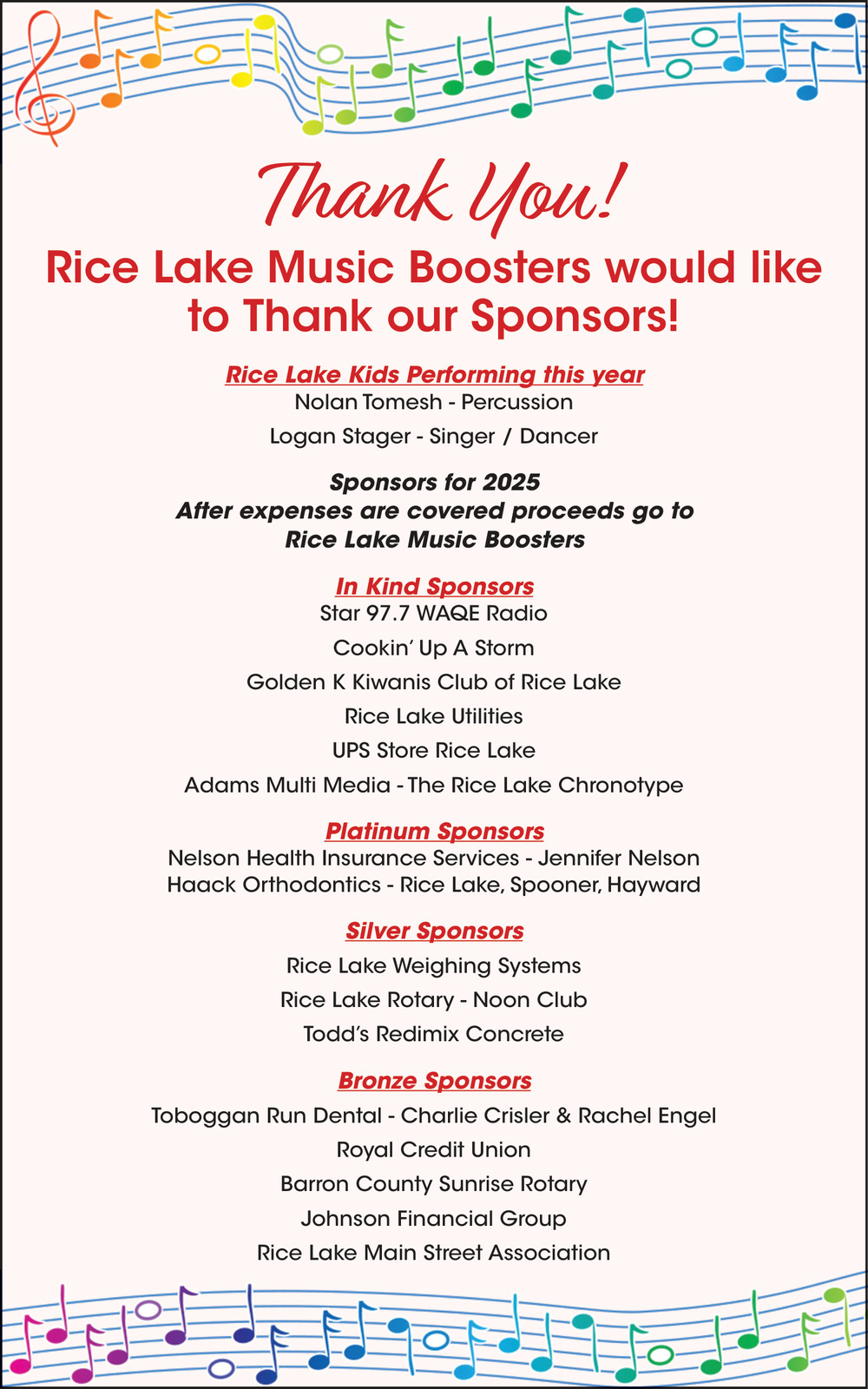 Thank You!

Rice Lake Music Boosters would like to Thank our Sponsors!

Rice Lake Kids Performing this year

Nolan Tomesh - Percussion

Logan Stager - Singer / Dancer

Sponsors for 2025
After expenses are covered proceeds go to Rice Lake Music Boosters

In Kind Sponsors

Star 97.7 WAQE Radio

Cookin' Up A Storm

Golden K Kiwanis Club of Rice Lake

Rice Lake Utilities

UPS Store Rice Lake

Adams Multi Media - The Rice Lake Chronotype

Platinum Sponsors

Nelson Health Insurance Services - Jennifer Nelson
Haack Orthodontics - Rice Lake, Spooner, Hayward

Silver Sponsors

Rice Lake Weighing Systems

Rice Lake Rotary - Noon Club

Todd's Redimix Concrete

Bronze Sponsors

Toboggan Run Dental - Charlie Crisler & Rachel Engel

Royal Credit Union

Barron County Sunrise Rotary

Johnson Financial Group

Rice Lake Main Street Association